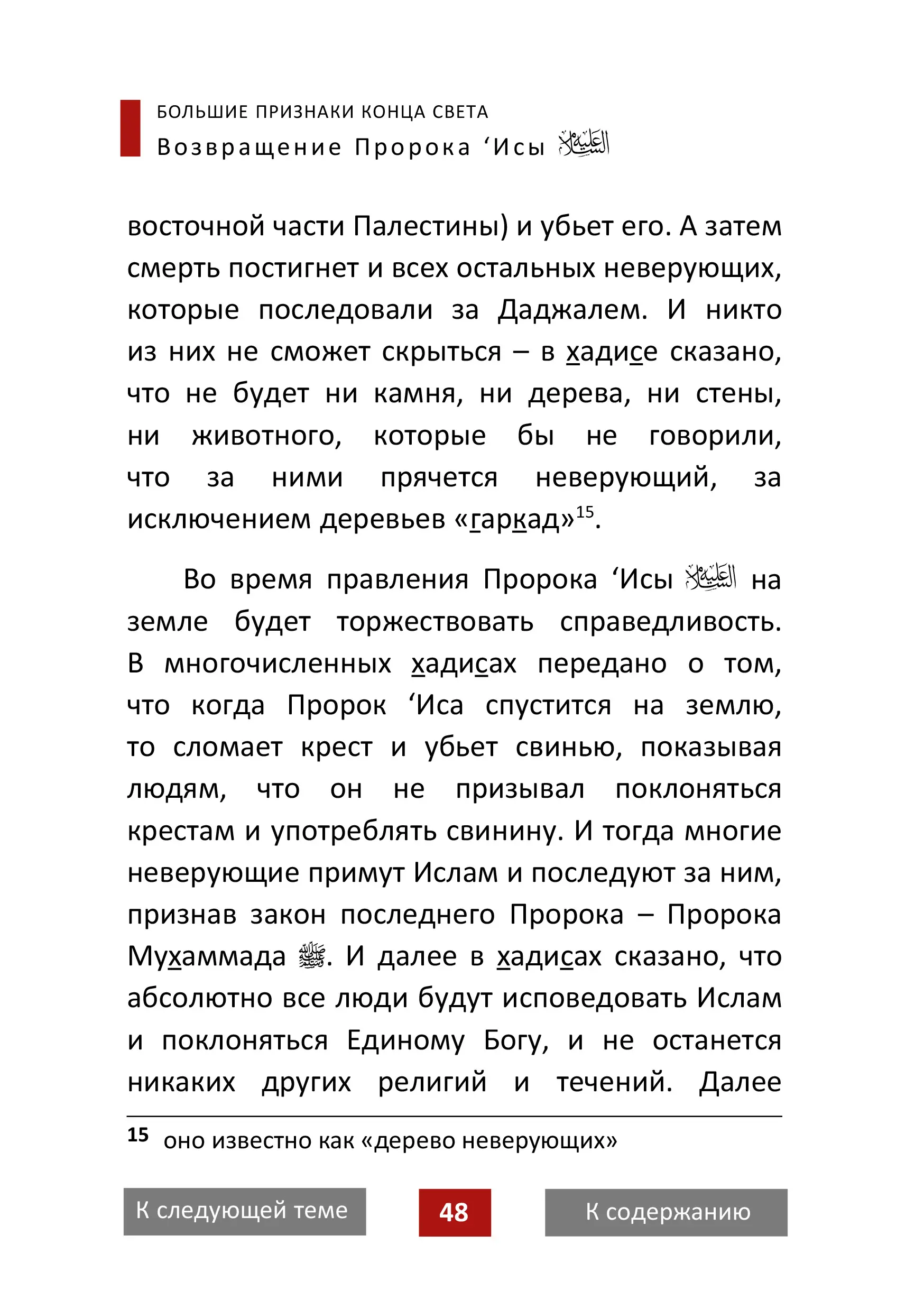 БОЛЬШИЕ ПРИЗНАКИ КОНЦА СВЕТА
Возвращение Пророка ‘Исы عليه السلام

восточной части Палестины) и убьет его. А затем смерть постигнет и всех остальных неверующих, которые последовали за Даджалем. И никто из них не сможет скрыться – в хадисе сказано, что не будет ни камня, ни дерева, ни стены, ни животного, которые бы не говорили, что за ними прячется неверующий, за исключением деревьев «гаркад»$^{15}$.

Во время правления Пророка ‘Исы عليه السلام на земле будет торжествовать справедливость. В многочисленных хадисах передано о том, что когда Пророк ‘Иса спустится на землю, то сломает крест и убьет свинью, показывая людям, что он не призывал поклоняться крестам и употреблять свинину. И тогда многие неверующие примут Ислам и последуют за ним, признав закон последнего Пророка – Пророка Мухаммада ﷺ. И далее в хадисах сказано, что абсолютно все люди будут исповедовать Ислам и поклоняться Единому Богу, и не останется никаких других религий и течений. Далее

15 оно известно как «дерево неверующих»

К следующей теме
48
К содержанию